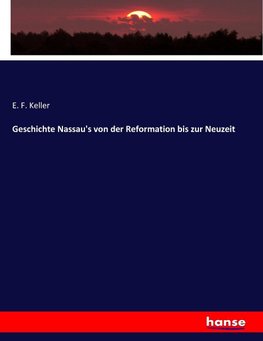 E. F. Keller

Geschichte Nassau's von der Reformation bis zur Neuzeit

hanse